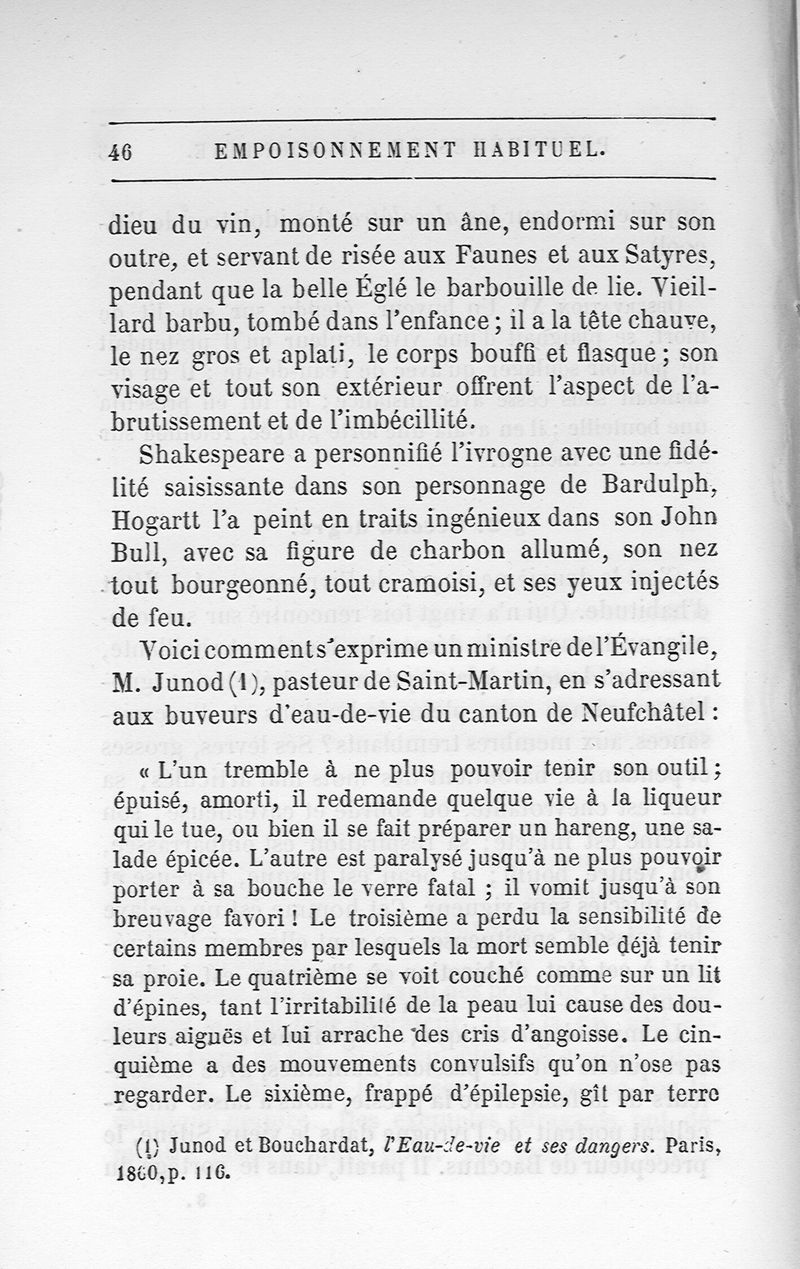 46 EMPOISONNEMENT HABITUEL.

dieu du vin, monté sur un âne, endormi sur son outre, et servant de risée aux Faunes et aux Satyres, pendant que la belle Églé le barbouille de lie. Vieillard barbu, tombé dans l'enfance ; il a la tête chauve, le nez gros et aplati, le corps bouffi et flasque ; son visage et tout son extérieur offrent l'aspect de l'abrutissement et de l'imbécillité.

Shakespeare a personnifié l'ivrogne avec une fidélité saisissante dans son personnage de Bardulph, Hogartt l'a peint en traits ingénieux dans son John Bull, avec sa figure de charbon allumé, son nez tout bourgeonné, tout cramoisi, et ses yeux injectés de feu.

Voici comment s'exprime un ministre de l'Évangile, M. Junod (1), pasteur de Saint-Martin, en s'adressant aux buveurs d'eau-de-vie du canton de Neufchâtel :

« L'un tremble à ne plus pouvoir tenir son outil ; épuisé, amorti, il redemande quelque vie à la liqueur qui le tue, ou bien il se fait préparer un hareng, une salade épicée. L'autre est paralysé jusqu'à ne plus pouvoir porter à sa bouche le verre fatal ; il vomit jusqu'à son breuvage favori ! Le troisième a perdu la sensibilité de certains membres par lesquels la mort semble déjà tenir sa proie. Le quatrième se voit couché comme sur un lit d'épines, tant l'irritabilité de la peau lui cause des douleurs aiguës et lui arrache des cris d'angoisse. Le cinquième a des mouvements convulsifs qu'on n'ose pas regarder. Le sixième, frappé d'épilepsie, gît par terre

(1) Junod et Bouchardat, l'Eau-de-vie et ses dangers. Paris, 1860, p. 116.